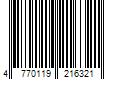 4 770119 216321